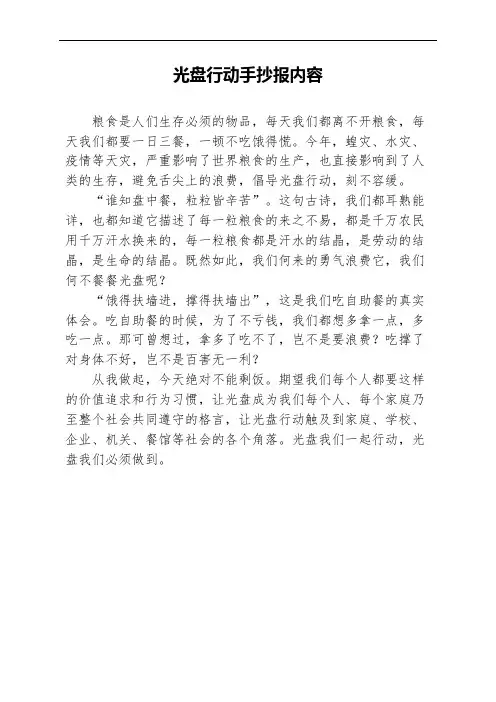 光盘行动手抄报内容

粮食是人们生存必须的物品，每天我们都离不开粮食，每天我们都要一日三餐，一顿不吃饿得慌。今年，蝗灾、水灾、疫情等天灾，严重影响了世界粮食的生产，也直接影响到了人类的生存，避免舌尖上的浪费，倡导光盘行动，刻不容缓。

“谁知盘中餐，粒粒皆辛苦”。这句古诗，我们都耳熟能详，也都知道它描述了每一粒粮食的来之不易，都是千万农民用千万汗水换来的，每一粒粮食都是汗水的结晶，是劳动的结晶，是生命的结晶。既然如此，我们何来的勇气浪费它，我们何不餐餐光盘呢？

“饿得扶墙进，撑得扶墙出”，这是我们吃自助餐的真实体会。吃自助餐的时候，为了不亏钱，我们都想多拿一点，多吃一点。那可曾想过，拿多了吃不了，岂不是要浪费？吃撑了对身体不好，岂不是百害无一利？

从我做起，今天绝对不能剩饭。期望我们每个人都要这样的价值追求和行为习惯，让光盘成为我们每个人、每个家庭乃至整个社会共同遵守的格言，让光盘行动触及到家庭、学校、企业、机关、餐馆等社会的各个角落。光盘我们一起行动，光盘我们必须做到。